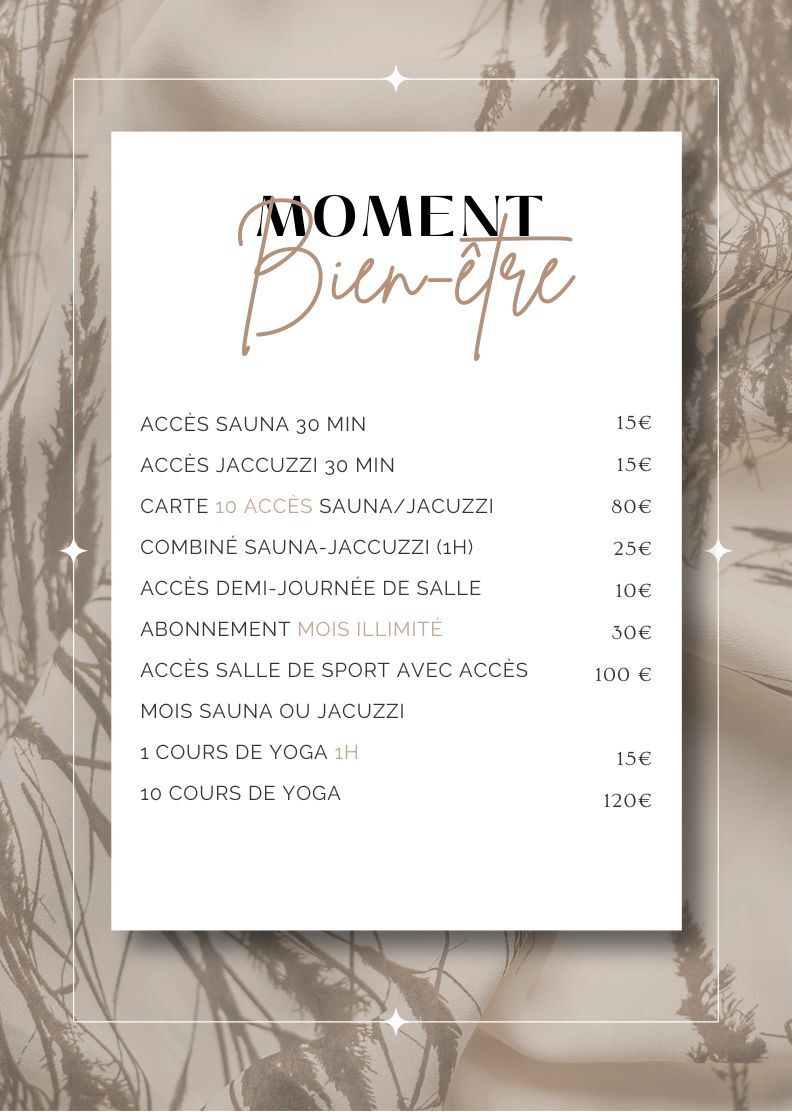 MOMENT
Bien-être

ACCÈS SAUNA 30 MIN 15€
ACCÈS JACCUZZI 30 MIN 15€
CARTE 10 ACCÈS SAUNA/JACUZZI 80€
COMBINÉ SAUNA-JACCUZZI (1H) 25€
ACCÈS DEMI-JOURNÉE DE SALLE 10€
ABONNEMENT MOIS ILLIMITÉ 30€
ACCÈS SALLE DE SPORT AVEC ACCÈS MOIS SAUNA OU JACUZZI 100 €
1 COURS DE YOGA 1H 15€
10 COURS DE YOGA 120€